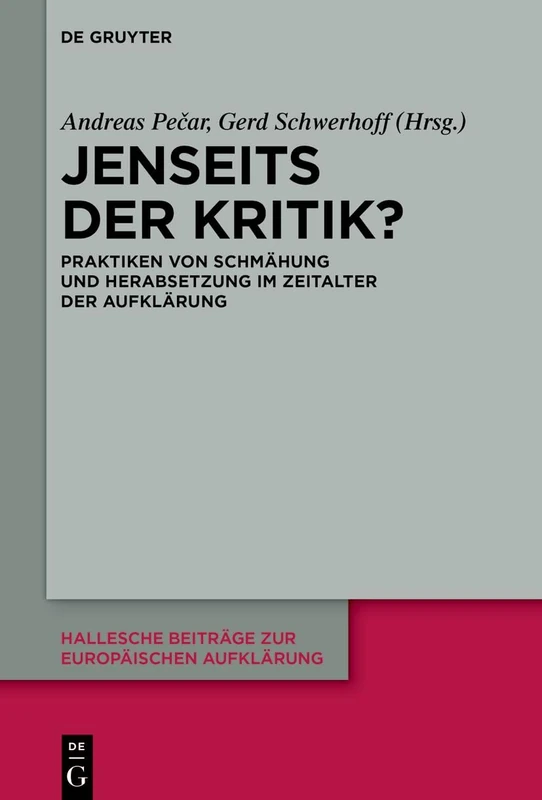 DE GRUYTER

Andreas Pečar, Gerd Schwerhoff (Hrsg.)

JENSEITS DER KRITIK?

PRAKTIKEN VON SCHMÄHUNG UND HERABSETZUNG IM ZEITALTER DER AUFKLÄRUNG

HALLESCHE BEITRÄGE ZUR EUROPÄISCHEN AUFKLÄRUNG

DE G